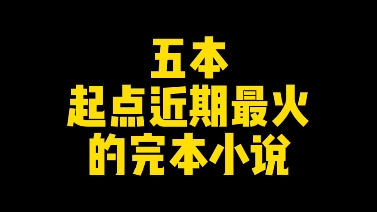 五本
起点近期最火
的完本小说